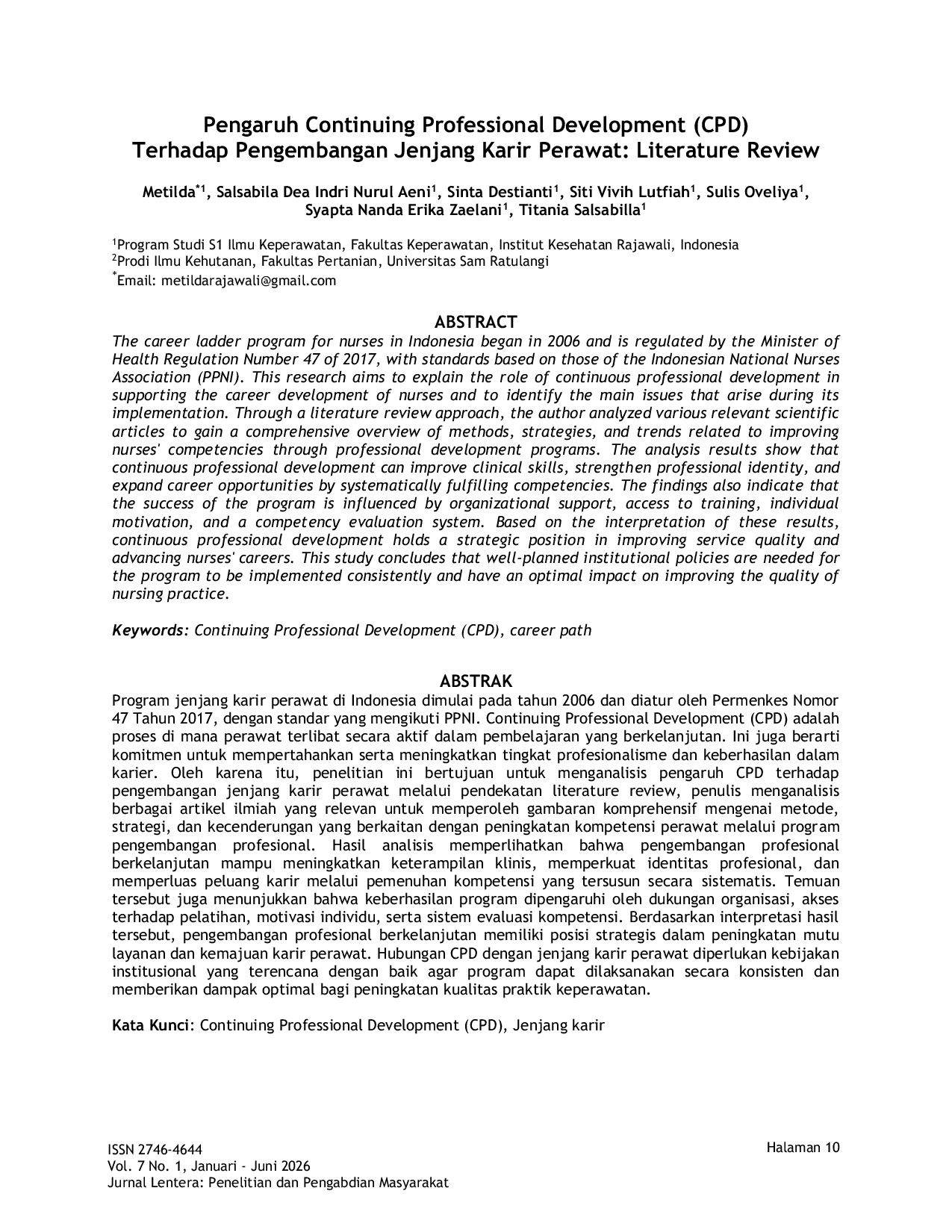 Pengaruh Continuing Professional Development (CPD) Terhadap Pengembangan Jenjang Karir Perawat: Literature Review

Metilda$^{*1}$, Salsabila Dea Indri Nurul Aeni$^{1}$, Sinta Destianti$^{1}$, Siti Vivih Lutfiah$^{1}$, Sulis Oveliya$^{1}$, Syapta Nanda Erika Zaelani$^{1}$, Titania Salsabilla$^{1}$

$^{1}$Program Studi S1 Ilmu Keperawatan, Fakultas Keperawatan, Institut Kesehatan Rajawali, Indonesia
$^{2}$Prodi Ilmu Kehutanan, Fakultas Pertanian, Universitas Sam Ratulangi
$^{*}$Email: metildarajawali@gmail.com

ABSTRACT
The career ladder program for nurses in Indonesia began in 2006 and is regulated by the Minister of Health Regulation Number 47 of 2017, with standards based on those of the Indonesian National Nurses Association (PPNI). This research aims to explain the role of continuous professional development in supporting the career development of nurses and to identify the main issues that arise during its implementation. Through a literature review approach, the author analyzed various relevant scientific articles to gain a comprehensive overview of methods, strategies, and trends related to improving nurses' competencies through professional development programs. The analysis results show that continuous professional development can improve clinical skills, strengthen professional identity, and expand career opportunities by systematically fulfilling competencies. The findings also indicate that the success of the program is influenced by organizational support, access to training, individual motivation, and a competency evaluation system. Based on the interpretation of these results, continuous professional development holds a strategic position in improving service quality and advancing nurses' careers. This study concludes that well-planned institutional policies are needed for the program to be implemented consistently and have an optimal impact on improving the quality of nursing practice.

Keywords: Continuing Professional Development (CPD), career path

ABSTRAK
Program jenjang karir perawat di Indonesia dimulai pada tahun 2006 dan diatur oleh Permenkes Nomor 47 Tahun 2017, dengan standar yang mengikuti PPNI. Continuing Professional Development (CPD) adalah proses di mana perawat terlibat secara aktif dalam pembelajaran yang berkelanjutan. Ini juga berarti komitmen untuk mempertahankan serta meningkatkan tingkat profesionalisme dan keberhasilan dalam karier. Oleh karena itu, penelitian ini bertujuan untuk menganalisis pengaruh CPD terhadap pengembangan jenjang karir perawat melalui pendekatan literature review, penulis menganalisis berbagai artikel ilmiah yang relevan untuk memperoleh gambaran komprehensif mengenai metode, strategi, dan kecenderungan yang berkaitan dengan peningkatan kompetensi perawat melalui program pengembangan profesional. Hasil analisis memperlihatkan bahwa pengembangan profesional berkelanjutan mampu meningkatkan keterampilan klinis, memperkuat identitas profesional, dan memperluas peluang karir melalui pemenuhan kompetensi yang tersusun secara sistematis. Temuan tersebut juga menunjukkan bahwa keberhasilan program dipengaruhi oleh dukungan organisasi, akses terhadap pelatihan, motivasi individu, serta sistem evaluasi kompetensi. Berdasarkan interpretasi hasil tersebut, pengembangan profesional berkelanjutan memiliki posisi strategis dalam peningkatan mutu layanan dan kemajuan karir perawat. Hubungan CPD dengan jenjang karir perawat diperlukan kebijakan institusional yang terencana dengan baik agar program dapat dilaksanakan secara konsisten dan memberikan dampak optimal bagi peningkatan kualitas praktik keperawatan.

Kata Kunci: Continuing Professional Development (CPD), Jenjang karir

ISSN 2746-4644
Vol. 7 No. 1, Januari - Juni 2026
Jurnal Lentera: Penelitian dan Pengabdian Masyarakat

Halaman 10